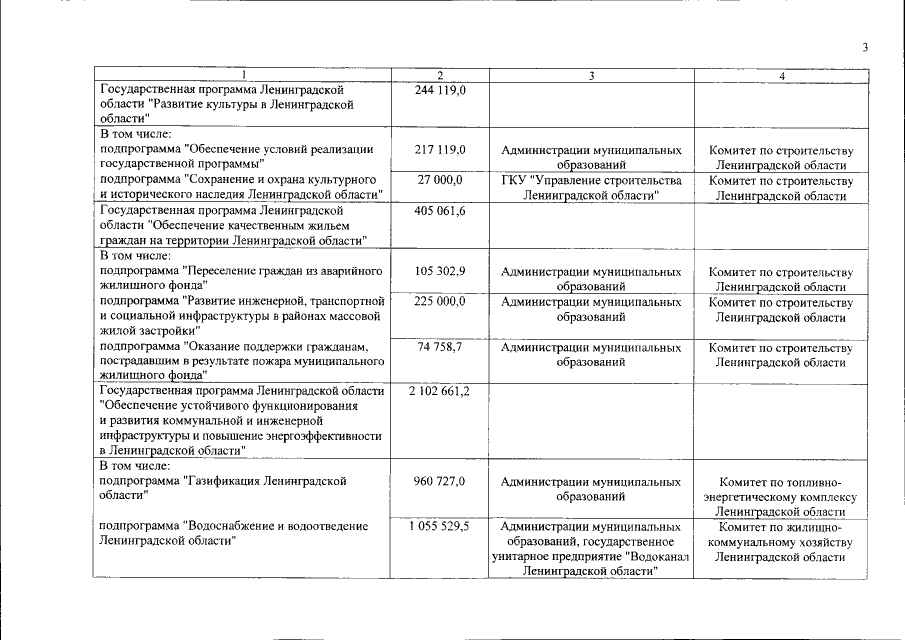 3

| 1 | 2 | 3 | 4 |
|---|---|---|---|
| Государственная программа Ленинградской области "Развитие культуры в Ленинградской области" | 244 119,0 | | |
| В том числе: подпрограмма "Обеспечение условий реализации государственной программы" | 217 119,0 | Администрации муниципальных образований | Комитет по строительству Ленинградской области |
| подпрограмма "Сохранение и охрана культурного и исторического наследия Ленинградской области" | 27 000,0 | ГКУ "Управление строительства Ленинградской области" | Комитет по строительству Ленинградской области |
| Государственная программа Ленинградской области "Обеспечение качественным жильем граждан на территории Ленинградской области" | 405 061,6 | | |
| В том числе: подпрограмма "Переселение граждан из аварийного жилищного фонда" | 105 302,9 | Администрации муниципальных образований | Комитет по строительству Ленинградской области |
| подпрограмма "Развитие инженерной, транспортной и социальной инфраструктуры в районах массовой жилой застройки" | 225 000,0 | Администрации муниципальных образований | Комитет по строительству Ленинградской области |
| подпрограмма "Оказание поддержки гражданам, пострадавшим в результате пожара муниципального жилищного фонда" | 74 758,7 | Администрации муниципальных образований | Комитет по строительству Ленинградской области |
| Государственная программа Ленинградской области "Обеспечение устойчивого функционирования и развития коммунальной и инженерной инфраструктуры и повышение энергоэффективности в Ленинградской области" | 2 102 661,2 | | |
| В том числе: подпрограмма "Газификация Ленинградской области" | 960 727,0 | Администрации муниципальных образований | Комитет по топливно-энергетическому комплексу Ленинградской области |
| подпрограмма "Водоснабжение и водоотведение Ленинградской области" | 1 055 529,5 | Администрации муниципальных образований, государственное унитарное предприятие "Водоканал Ленинградской области" | Комитет по жилищно-коммунальному хозяйству Ленинградской области |